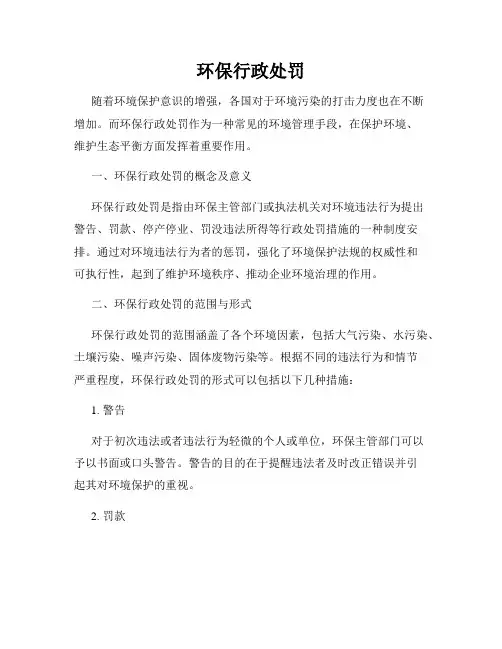 环保行政处罚

随着环境保护意识的增强，各国对于环境污染的打击力度也在不断增加。而环保行政处罚作为一种常见的环境管理手段，在保护环境、维护生态平衡方面发挥着重要作用。

一、环保行政处罚的概念及意义

环保行政处罚是指由环保主管部门或执法机关对环境违法行为提出警告、罚款、停产停业、罚没违法所得等行政处罚措施的一种制度安排。通过对环境违法行为者的惩罚，强化了环境保护法规的权威性和可执行性，起到了维护环境秩序、推动企业环境治理的作用。

二、环保行政处罚的范围与形式

环保行政处罚的范围涵盖了各个环境因素，包括大气污染、水污染、土壤污染、噪声污染、固体废物污染等。根据不同的违法行为和情节严重程度，环保行政处罚的形式可以包括以下几种措施：

1. 警告

对于初次违法或者违法行为轻微的个人或单位，环保主管部门可以予以书面或口头警告。警告的目的在于提醒违法者及时改正错误并引起其对环境保护的重视。

2. 罚款